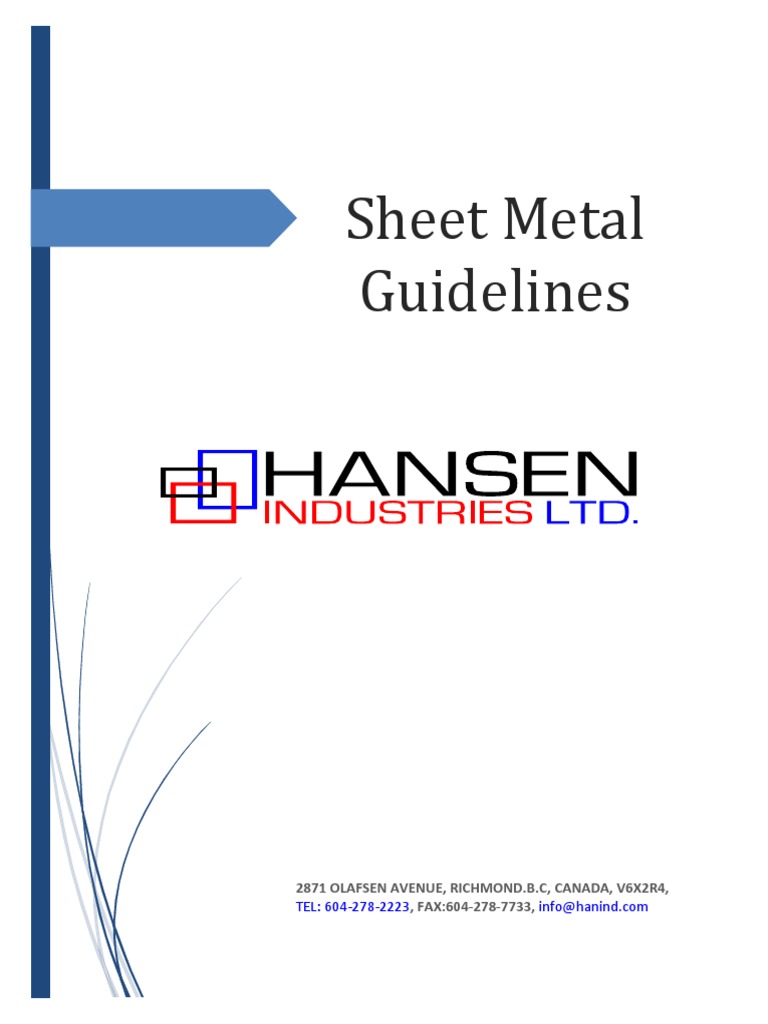 Sheet Metal Guidelines

HANSEN
INDUSTRIES LTD.

2871 OLAFSEN AVENUE, RICHMOND.B.C, CANADA, V6X2R4,
TEL: 604-278-2223, FAX:604-278-7733, info@hanind.com